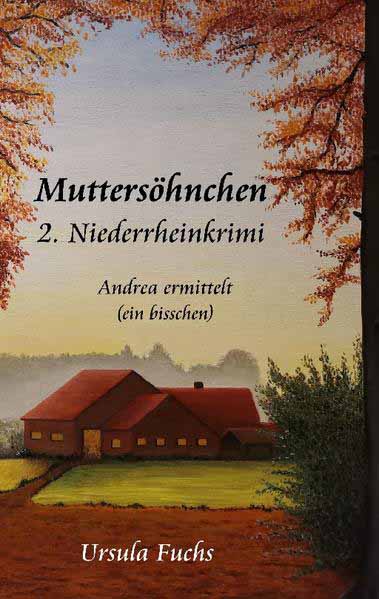 Muttersöhnchen
2. Niederrheinkrimi

Andrea ermittelt
(ein bisschen)

Ursula Fuchs